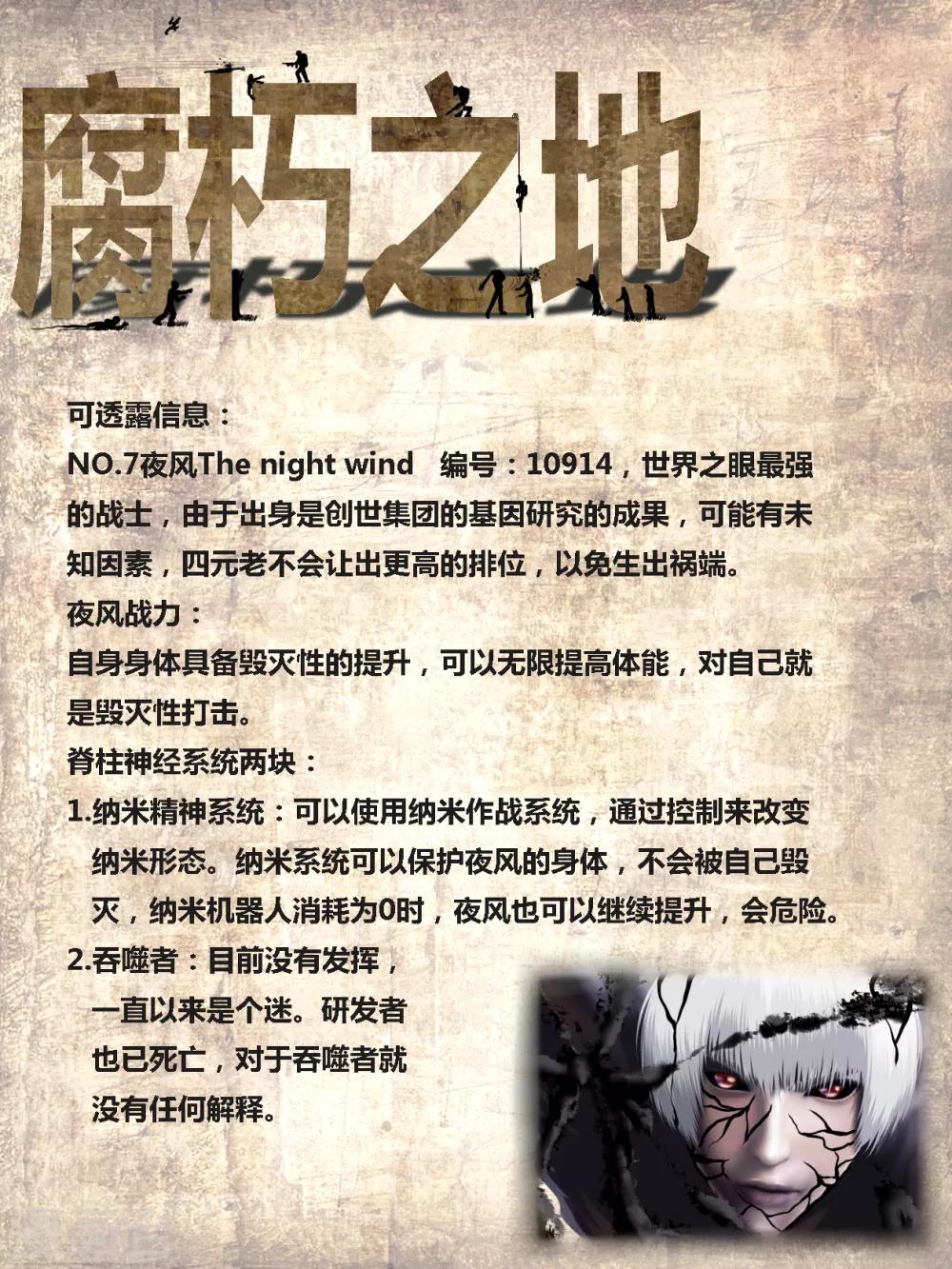 腐朽之地

可透露信息：
NO.7夜风The night wind　编号：10914，世界之眼最强的战士，由于出身是创世集团的基因研究的成果，可能有未知因素，四元老不会让出更高的排位，以免生出祸端。
夜风战力：
自身身体具备毁灭性的提升，可以无限提高体能，对自己就是毁灭性打击。
脊柱神经系统两块：
1.纳米精神系统：可以使用纳米作战系统，通过控制来改变纳米形态。纳米系统可以保护夜风的身体，不会被自己毁灭，纳米机器人消耗为0时，夜风也可以继续提升，会危险。
2.吞噬者：目前没有发挥，一直以来是个迷。研发者也已死亡，对于吞噬者就没有任何解释。